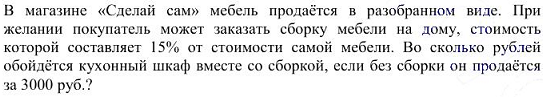 В магазине «Сделай сам» мебель продаётся в разобранном виде. При желании покупатель может заказать сборку мебели на дому, стоимость которой составляет 15% от стоимости самой мебели. Во сколько рублей обойдётся кухонный шкаф вместе со сборкой, если без сборки он продаётся за 3000 руб.?